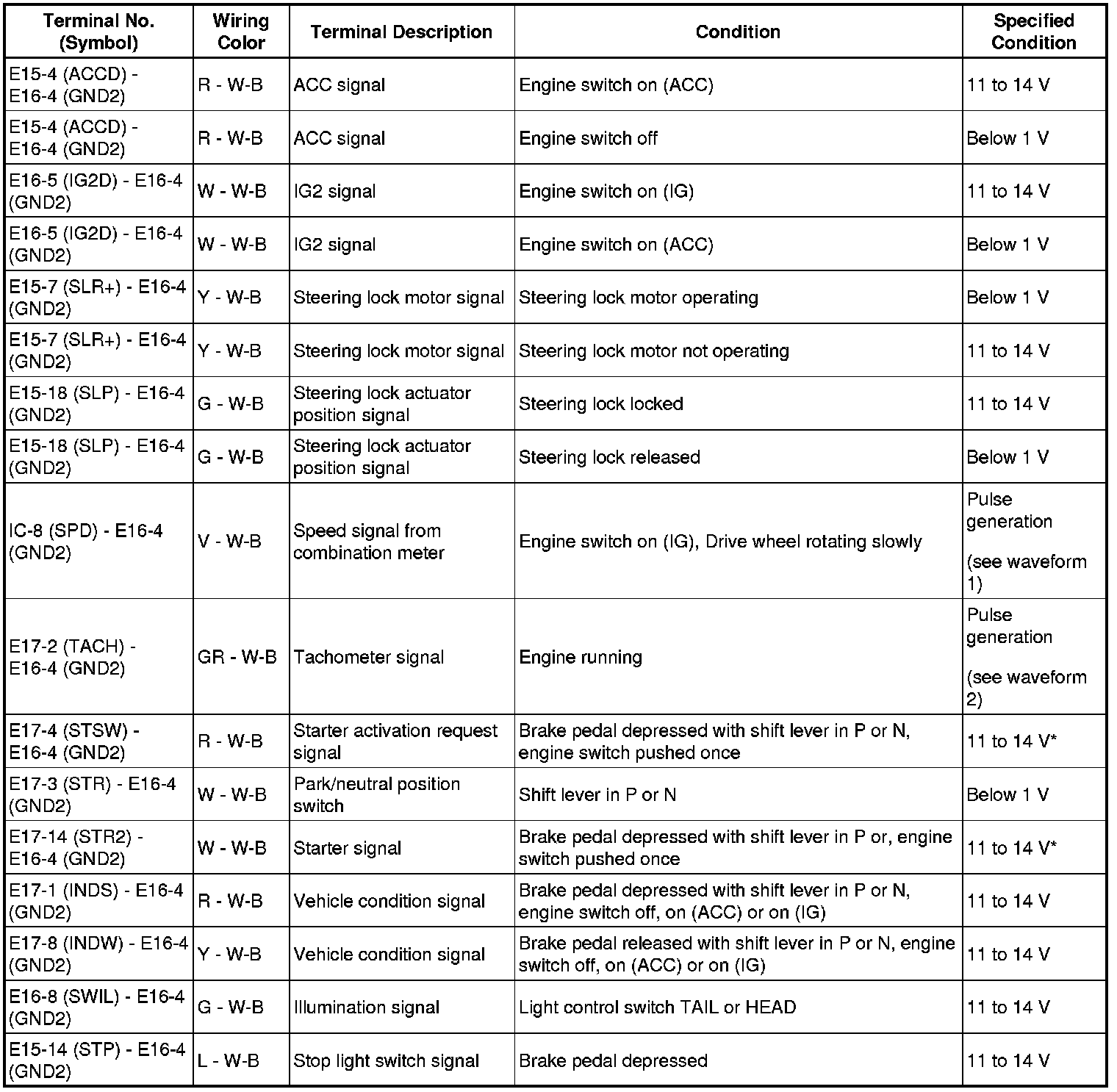 | Terminal No. (Symbol) | Wiring Color | Terminal Description | Condition | Specified Condition |
|---|---|---|---|---|
| E15-4 (ACCD) - E16-4 (GND2) | R - W-B | ACC signal | Engine switch on (ACC) | 11 to 14 V |
| E15-4 (ACCD) - E16-4 (GND2) | R - W-B | ACC signal | Engine switch off | Below 1 V |
| E16-5 (IG2D) - E16-4 (GND2) | W - W-B | IG2 signal | Engine switch on (IG) | 11 to 14 V |
| E16-5 (IG2D) - E16-4 (GND2) | W - W-B | IG2 signal | Engine switch on (ACC) | Below 1 V |
| E15-7 (SLR+) - E16-4 (GND2) | Y - W-B | Steering lock motor signal | Steering lock motor operating | Below 1 V |
| E15-7 (SLR+) - E16-4 (GND2) | Y - W-B | Steering lock motor signal | Steering lock motor not operating | 11 to 14 V |
| E15-18 (SLP) - E16-4 (GND2) | G - W-B | Steering lock actuator position signal | Steering lock locked | 11 to 14 V |
| E15-18 (SLP) - E16-4 (GND2) | G - W-B | Steering lock actuator position signal | Steering lock released | Below 1 V |
| IC-8 (SPD) - E16-4 (GND2) | V - W-B | Speed signal from combination meter | Engine switch on (IG), Drive wheel rotating slowly | Pulse generation (see waveform 1) |
| E17-2 (TACH) - E16-4 (GND2) | GR - W-B | Tachometer signal | Engine running | Pulse generation (see waveform 2) |
| E17-4 (STSW) - E16-4 (GND2) | R - W-B | Starter activation request signal | Brake pedal depressed with shift lever in P or N, engine switch pushed once | 11 to 14 V* |
| E17-3 (STR) - E16-4 (GND2) | W - W-B | Park/neutral position switch | Shift lever in P or N | Below 1 V |
| E17-14 (STR2) - E16-4 (GND2) | W - W-B | Starter signal | Brake pedal depressed with shift lever in P or, engine switch pushed once | 11 to 14 V* |
| E17-1 (INDS) - E16-4 (GND2) | R - W-B | Vehicle condition signal | Brake pedal depressed with shift lever in P or N, engine switch off, on (ACC) or on (IG) | 11 to 14 V |
| E17-8 (INDW) - E16-4 (GND2) | Y - W-B | Vehicle condition signal | Brake pedal released with shift lever in P or N, engine switch off, on (ACC) or on (IG) | 11 to 14 V |
| E16-8 (SWIL) - E16-4 (GND2) | G - W-B | Illumination signal | Light control switch TAIL or HEAD | 11 to 14 V |
| E15-14 (STP) - E16-4 (GND2) | L - W-B | Stop light switch signal | Brake pedal depressed | 11 to 14 V |